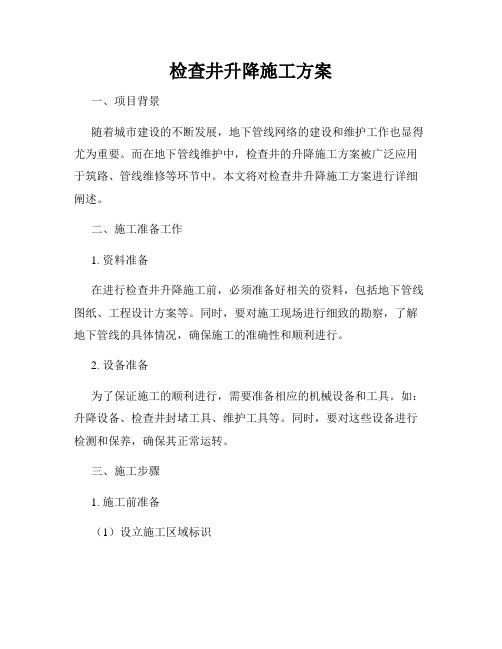 检查井升降施工方案

一、项目背景

随着城市建设的不断发展，地下管线网络的建设和维护工作也显得尤为重要。而在地下管线维护中，检查井的升降施工方案被广泛应用于筑路、管线维修等环节中。本文将对检查井升降施工方案进行详细阐述。

二、施工准备工作

1. 资料准备

在进行检查井升降施工前，必须准备好相关的资料，包括地下管线图纸、工程设计方案等。同时，要对施工现场进行细致的勘察，了解地下管线的具体情况，确保施工的准确性和顺利进行。

2. 设备准备

为了保证施工的顺利进行，需要准备相应的机械设备和工具。如：升降设备、检查井封堵工具、维护工具等。同时，要对这些设备进行检测和保养，确保其正常运转。

三、施工步骤

1. 施工前准备

（1）设立施工区域标识